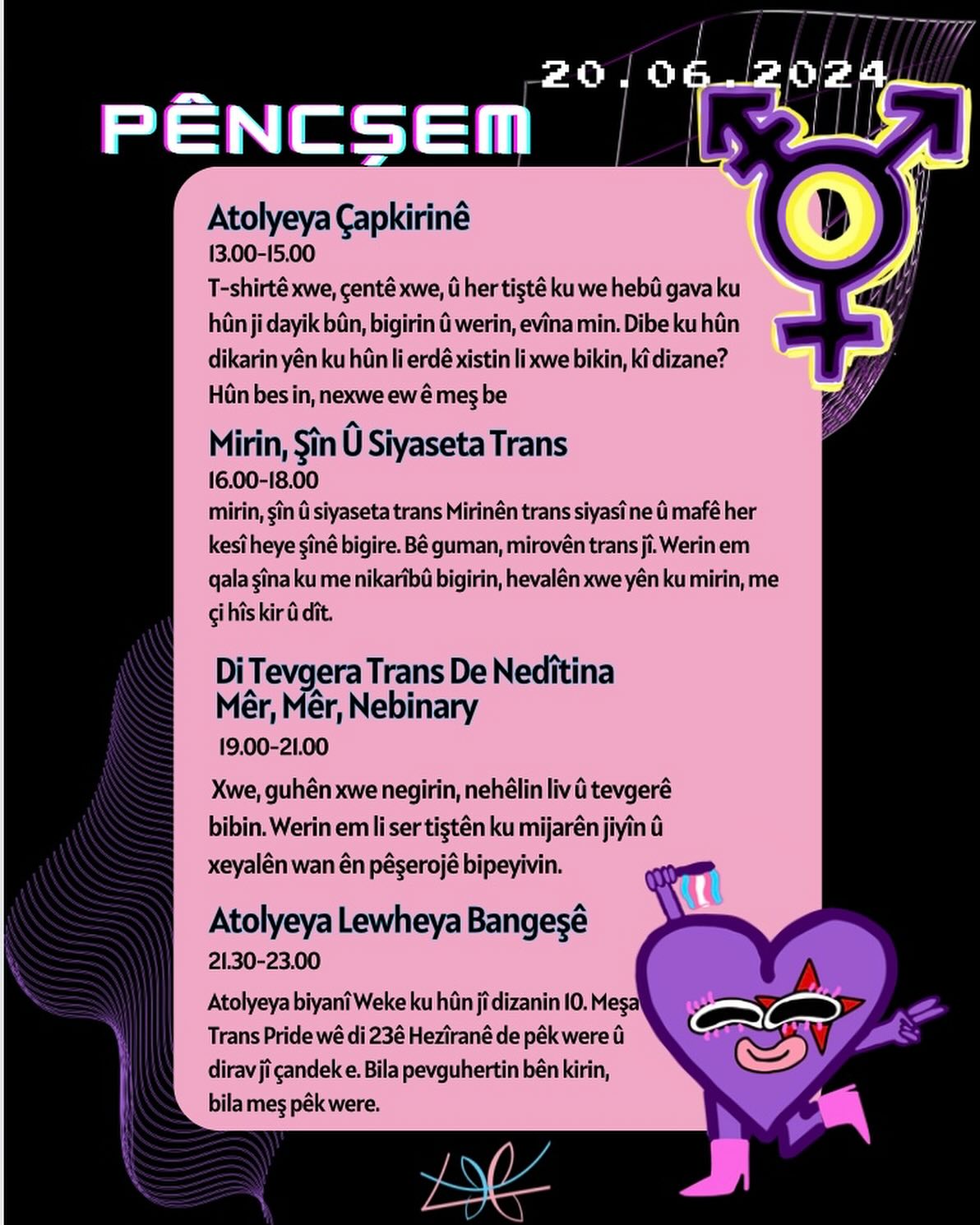 20.06.2024

PÊNCŞEM

Atolyeya Çapkirinê
13.00-15.00
T-shirtê xwe, çentê xwe, û her tiştê ku we hebû gava ku hûn ji dayik bûn, bigirin û werin, evîna min. Dibe ku hûn dikarin yên ku hûn li erdê xistin li xwe bikin, kî dizane? Hûn bes in, nexwe ew ê meş be

Mirin, Şîn Û Siyaseta Trans
16.00-18.00
mirin, şîn û siyaseta trans Mirinên trans siyasî ne û mafê her kesî heye şînê bigire. Bê guman, mirovên trans jî. Werin em qala şîna ku me nikarîbû bigirin, hevalên xwe yên ku mirin, me çi hîs kir û dît.

Di Tevgera Trans De Nedîtina Mêr, Mêr, Nebinary
19.00-21.00
Xwe, guhên xwe negirin, nehêlin liv û tevgerê bibin. Werin em li ser tiştên ku mijarên jiyîn û xeyalên wan ên pêşerojê bipeyivin.

Atolyeya Lewheya Bangeşê
21.30-23.00
Atolyeya biyanî Weke ku hûn jî dizanin 10. Meşa Trans Pride wê di 23ê Hezîranê de pêk were û dirav jî çandek e. Bila pevguhertin bên kirin, bila meş pêk were.